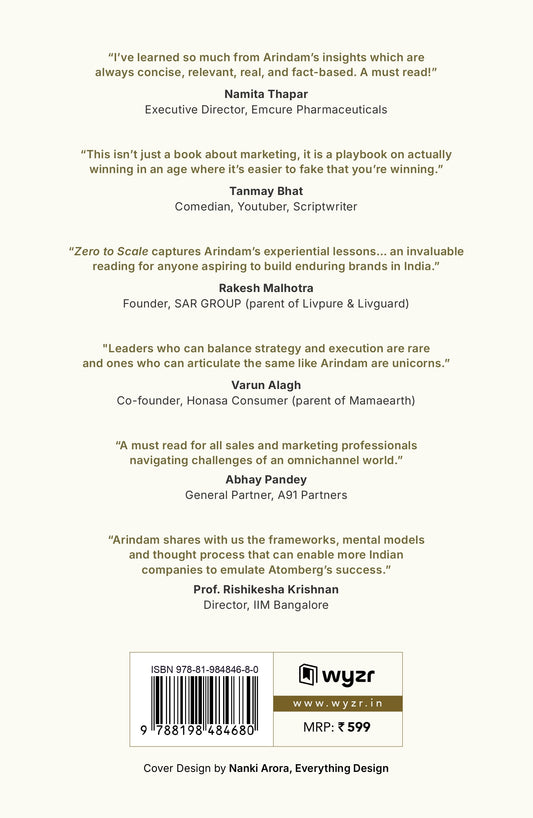 "I've learned so much from Arindam's insights which are always concise, relevant, real, and fact-based. A must read!"

Namita Thapar
Executive Director, Emcure Pharmaceuticals

"This isn't just a book about marketing, it is a playbook on actually winning in an age where it's easier to fake that you're winning."

Tanmay Bhat
Comedian, Youtuber, Scriptwriter

"Zero to Scale captures Arindam's experiential lessons... an invaluable reading for anyone aspiring to build enduring brands in India."

Rakesh Malhotra
Founder, SAR GROUP (parent of Livpure & Livguard)

"Leaders who can balance strategy and execution are rare and ones who can articulate the same like Arindam are unicorns."

Varun Alagh
Co-founder, Honasa Consumer (parent of Mamaearth)

"A must read for all sales and marketing professionals navigating challenges of an omnichannel world."

Abhay Pandey
General Partner, A91 Partners

"Arindam shares with us the frameworks, mental models and thought process that can enable more Indian companies to emulate Atomberg's success."

Prof. Rishikesha Krishnan
Director, IIM Bangalore

ISBN 978-81-984846-8-0

9 788198 484680

wyzr
www.wyzr.in
MRP: ₹ 599

Cover Design by Nanki Arora, Everything Design